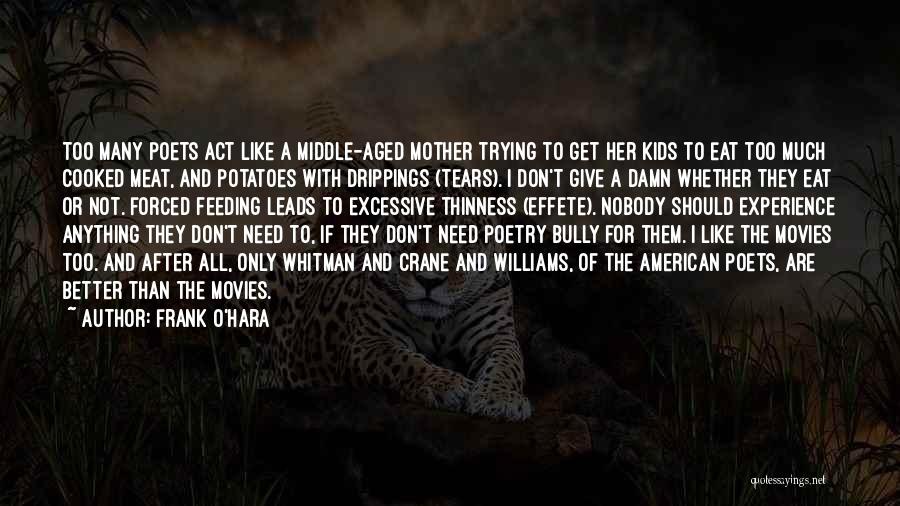 TOO MANY POETS ACT LIKE A MIDDLE-AGED MOTHER TRYING TO GET HER KIDS TO EAT TOO MUCH COOKED MEAT, AND POTATOES WITH DRIPPINGS (TEARS). I DON'T GIVE A DAMN WHETHER THEY EAT OR NOT. FORCED FEEDING LEADS TO EXCESSIVE THINNESS (EFFETE). NOBODY SHOULD EXPERIENCE ANYTHING THEY DON'T NEED TO, IF THEY DON'T NEED POETRY BULLY FOR THEM. I LIKE THE MOVIES TOO. AND AFTER ALL, ONLY WHITMAN AND CRANE AND WILLIAMS, OF THE AMERICAN POETS, ARE BETTER THAN THE MOVIES.

~ AUTHOR: FRANK O'HARA

quotessayings.net